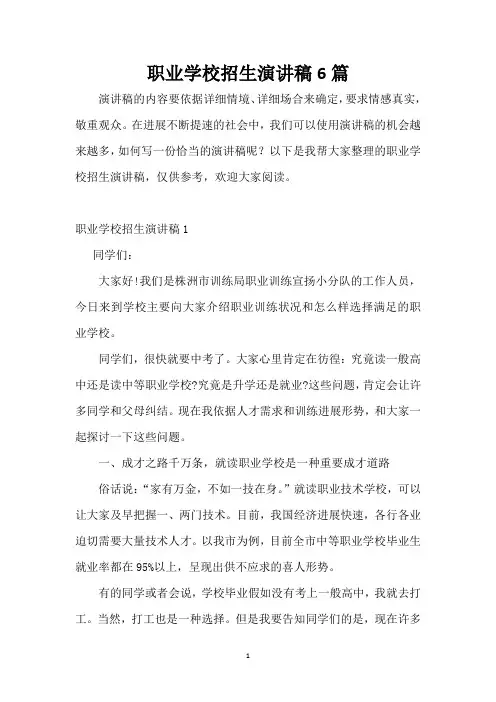 职业学校招生演讲稿6篇

演讲稿的内容要依据详细情境、详细场合来确定，要求情感真实，敬重观众。在进展不断提速的社会中，我们可以使用演讲稿的机会越来越多，如何写一份恰当的演讲稿呢？以下是我帮大家整理的职业学校招生演讲稿，仅供参考，欢迎大家阅读。

职业学校招生演讲稿1

同学们：

大家好!我们是株洲市训练局职业训练宣扬小分队的工作人员，今日来到学校主要向大家介绍职业训练状况和怎么样选择满足的职业学校。

同学们，很快就要中考了。大家心里肯定在彷徨：究竟读一般高中还是读中等职业学校?究竟是升学还是就业?这些问题，肯定会让许多同学和父母纠结。现在我依据人才需求和训练进展形势，和大家一起探讨一下这些问题。

一、成才之路千万条，就读职业学校是一种重要成才道路

俗话说：“家有万金，不如一技在身。”就读职业技术学校，可以让大家及早把握一、两门技术。目前，我国经济进展快速，各行各业迫切需要大量技术人才。以我市为例，目前全市中等职业学校毕业生就业率都在95%以上，呈现出供不应求的喜人形势。

有的同学或者会说，学校毕业假如没有考上一般高中，我就去打工。当然，打工也是一种选择。但是我要告知同学们的是，现在许多

1